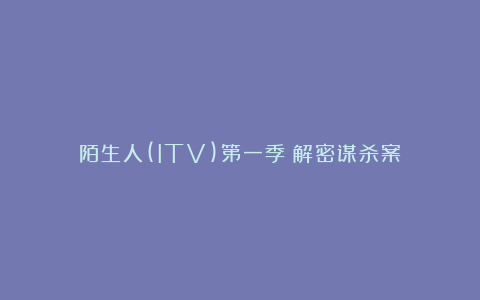 陌生人(ITV)第一季 解密谋杀案